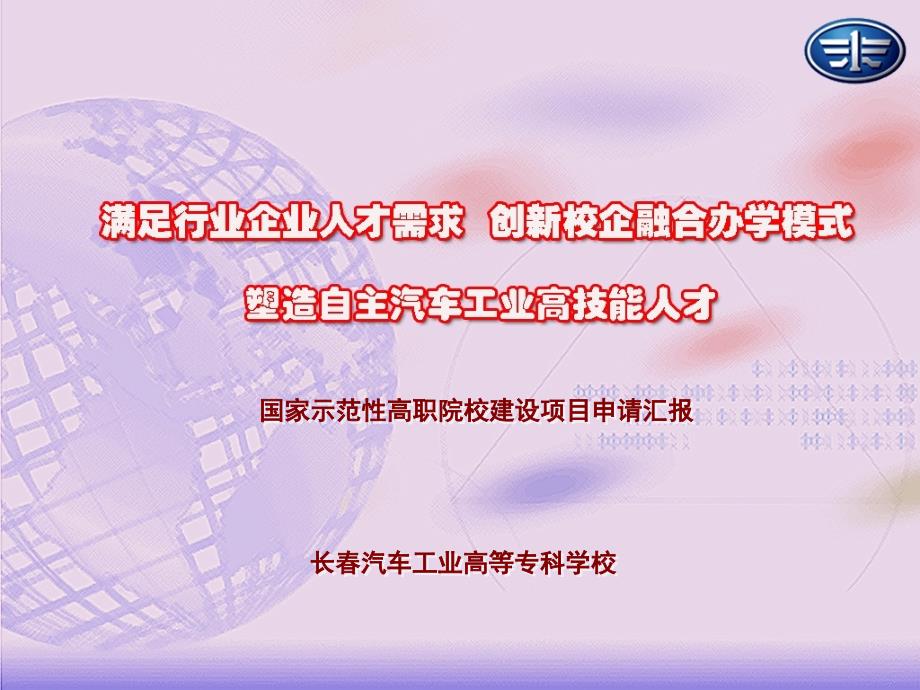 满足行业企业人才需求 创新校企融合办学模式

塑造自主汽车工业高技能人才

国家示范性高职院校建设项目申请汇报

长春汽车工业高等专科学校